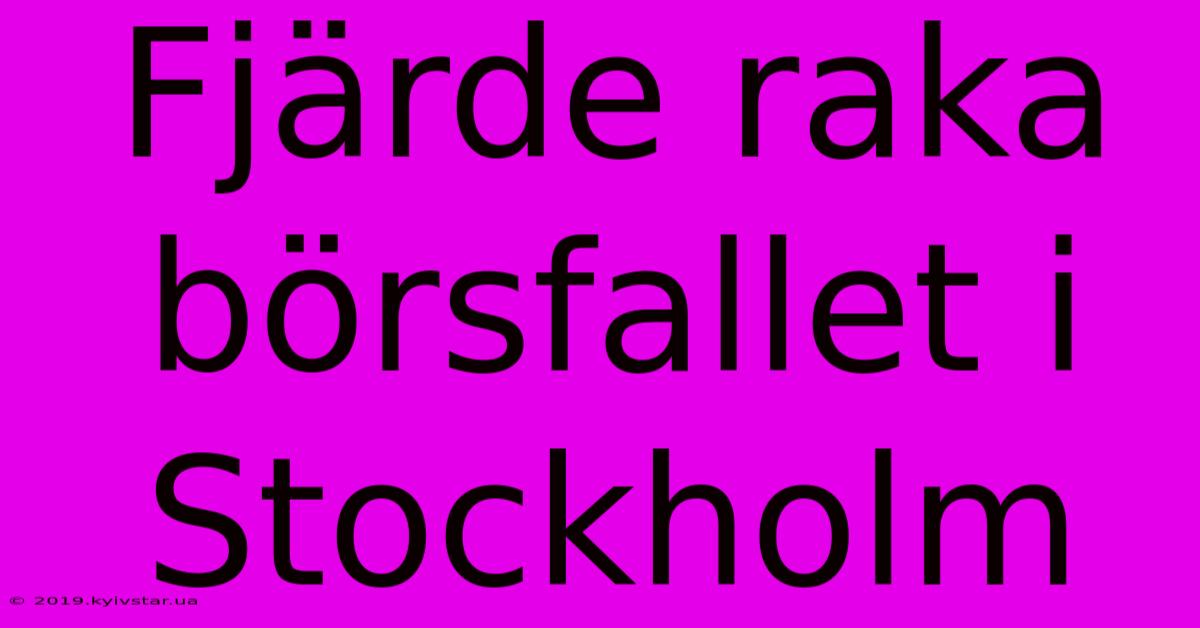 Fjärde raka börsfallet i Stockholm

© 2019.kyivstar.ua